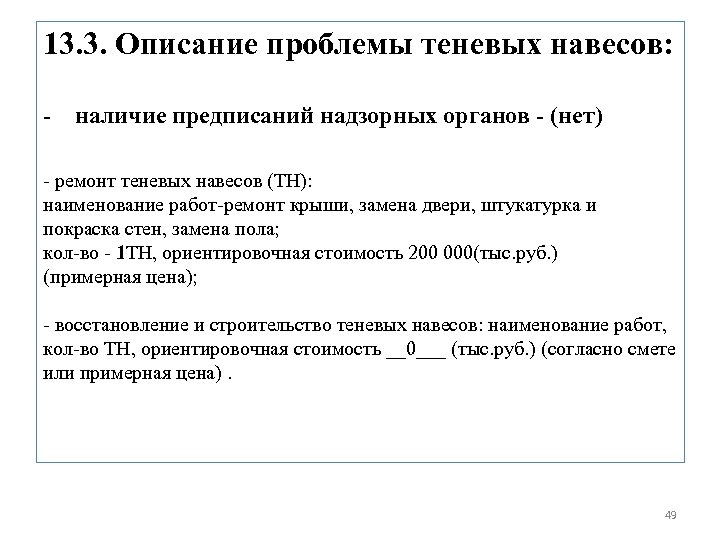 13.3. Описание проблемы теневых навесов:

- наличие предписаний надзорных органов - (нет)

- ремонт теневых навесов (ТН):
наименование работ-ремонт крыши, замена двери, штукатурка и покраска стен, замена пола;
кол-во - 1ТН, ориентировочная стоимость 200 000(тыс.руб.) (примерная цена);

- восстановление и строительство теневых навесов: наименование работ, кол-во ТН, ориентировочная стоимость __0___ (тыс.руб.) (согласно смете или примерная цена) .

49